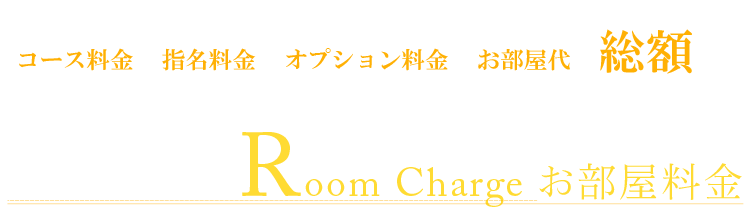 コース料金　指名料金　オプション料金　お部屋代　総額

Room Charge お部屋料金